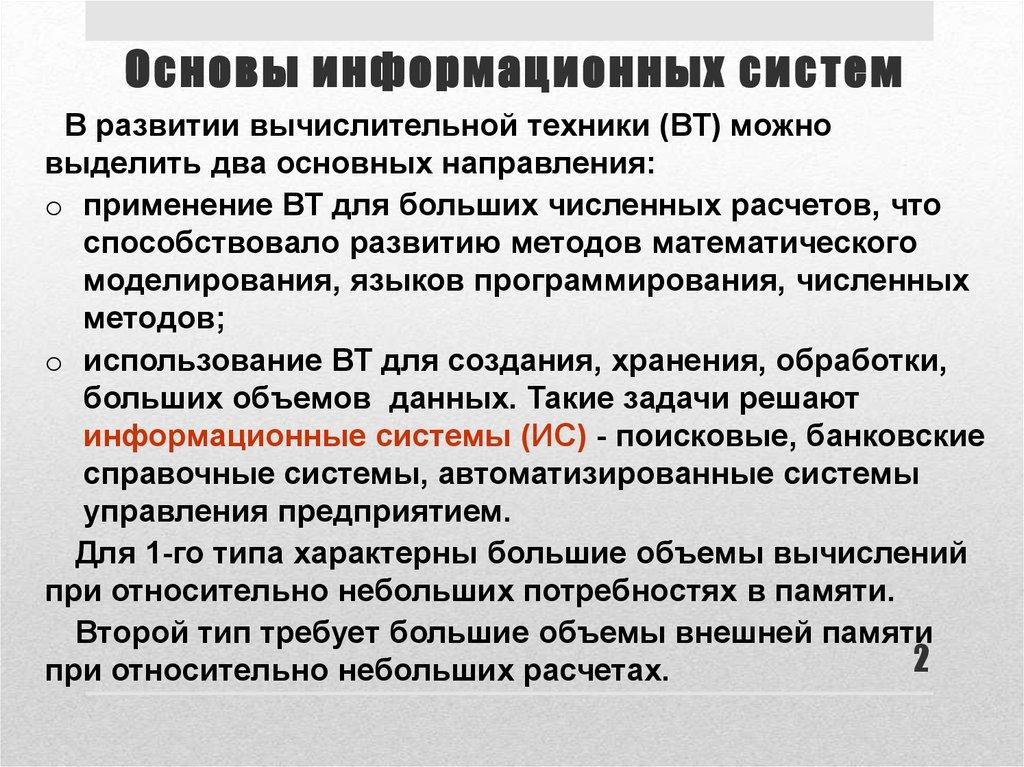 Основы информационных систем

В развитии вычислительной техники (ВТ) можно выделить два основных направления:

o применение ВТ для больших численных расчетов, что способствовало развитию методов математического моделирования, языков программирования, численных методов;

o использование ВТ для создания, хранения, обработки, больших объемов данных. Такие задачи решают информационные системы (ИС) - поисковые, банковские справочные системы, автоматизированные системы управления предприятием.

Для 1-го типа характерны большие объемы вычислений при относительно небольших потребностях в памяти.

Второй тип требует большие объемы внешней памяти при относительно небольших расчетах.

2